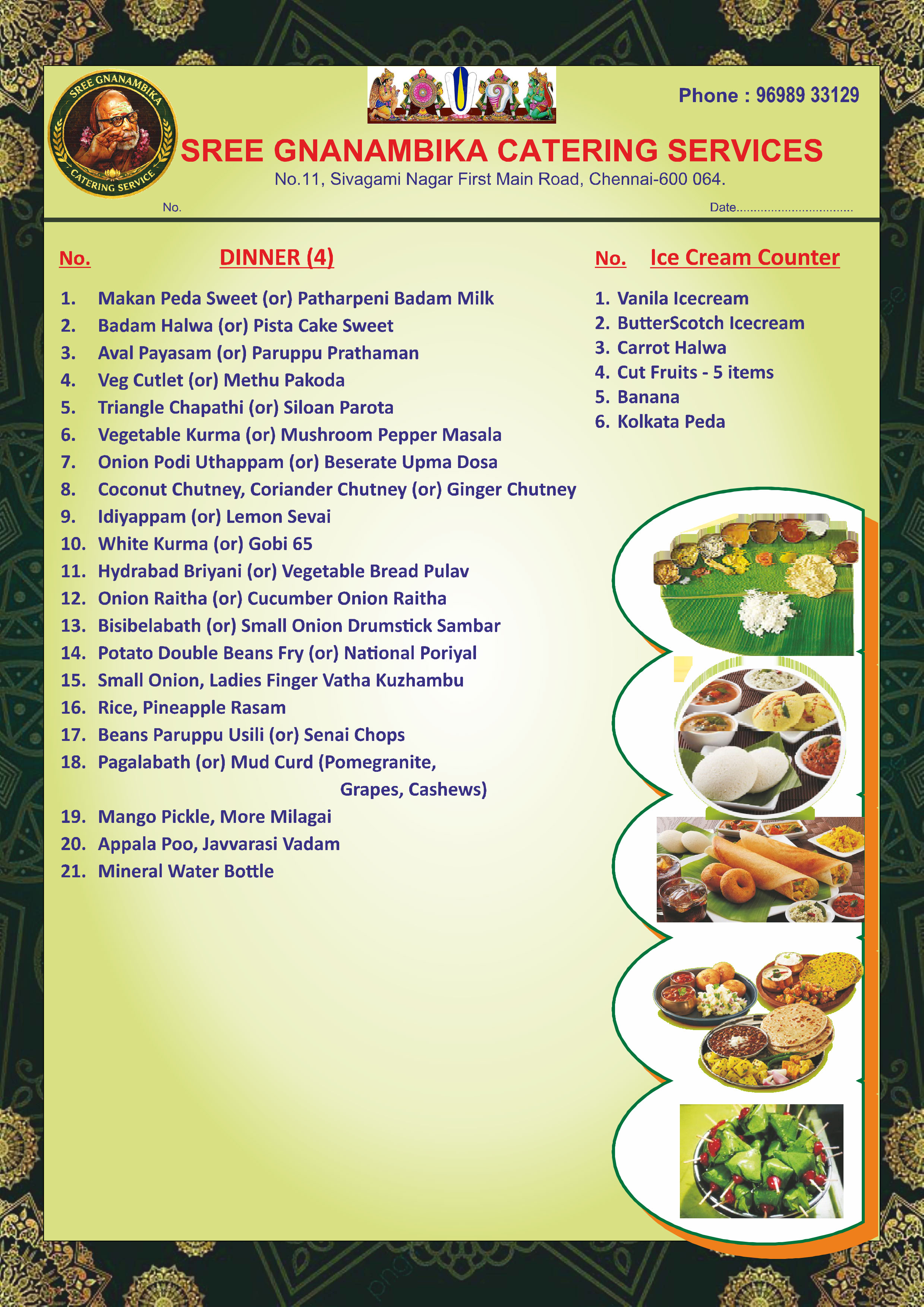 SREE GNANAMBIKA CATERING SERVICE

Phone : 96989 33129

SREE GNANAMBIKA CATERING SERVICES
No.11, Sivagami Nagar First Main Road, Chennai-600 064.

No.

Date.................................

No. DINNER (4)

1. Makan Peda Sweet (or) Patharpeni Badam Milk
2. Badam Halwa (or) Pista Cake Sweet
3. Aval Payasam (or) Paruppu Prathaman
4. Veg Cutlet (or) Methu Pakoda
5. Triangle Chapathi (or) Siloan Parota
6. Vegetable Kurma (or) Mushroom Pepper Masala
7. Onion Podi Uthappam (or) Beserate Upma Dosa
8. Coconut Chutney, Coriander Chutney (or) Ginger Chutney
9. Idiyappam (or) Lemon Sevai
10. White Kurma (or) Gobi 65
11. Hydrabad Briyani (or) Vegetable Bread Pulav
12. Onion Raitha (or) Cucumber Onion Raitha
13. Bisibelabath (or) Small Onion Drumstick Sambar
14. Potato Double Beans Fry (or) National Poriyal
15. Small Onion, Ladies Finger Vatha Kuzhambu
16. Rice, Pineapple Rasam
17. Beans Paruppu Usili (or) Senai Chops
18. Pagalabath (or) Mud Curd (Pomegranite, Grapes, Cashews)
19. Mango Pickle, More Milagai
20. Appala Poo, Javvarasi Vadam
21. Mineral Water Bottle

No. Ice Cream Counter

1. Vanila Icecream
2. ButterScotch Icecream
3. Carrot Halwa
4. Cut Fruits - 5 items
5. Banana
6. Kolkata Peda